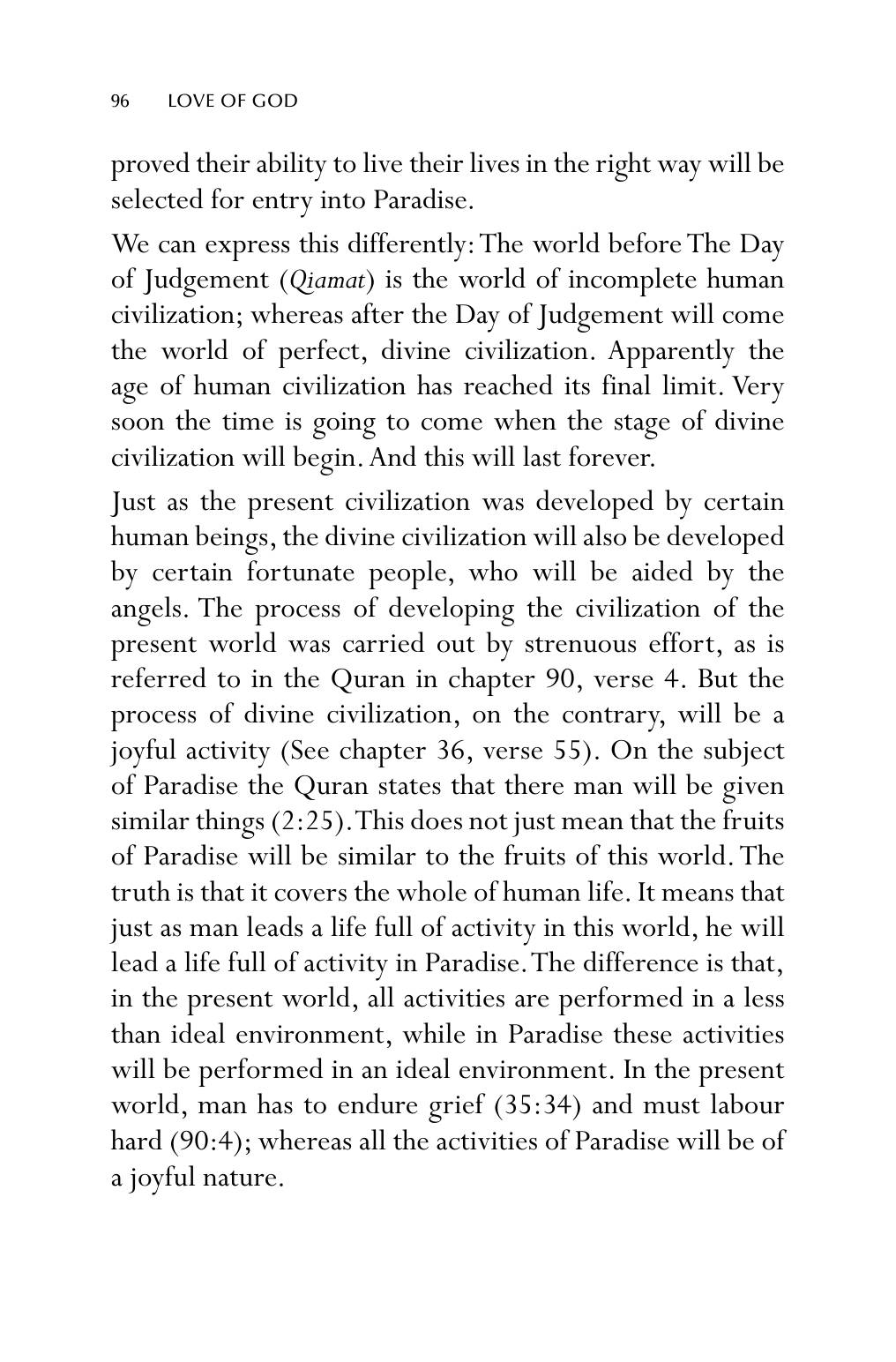 96 LOVE OF GOD

proved their ability to live their lives in the right way will be selected for entry into Paradise.

We can express this differently: The world before The Day of Judgement (Qiamat) is the world of incomplete human civilization; whereas after the Day of Judgement will come the world of perfect, divine civilization. Apparently the age of human civilization has reached its final limit. Very soon the time is going to come when the stage of divine civilization will begin. And this will last forever.

Just as the present civilization was developed by certain human beings, the divine civilization will also be developed by certain fortunate people, who will be aided by the angels. The process of developing the civilization of the present world was carried out by strenuous effort, as is referred to in the Quran in chapter 90, verse 4. But the process of divine civilization, on the contrary, will be a joyful activity (See chapter 36, verse 55). On the subject of Paradise the Quran states that there man will be given similar things (2:25). This does not just mean that the fruits of Paradise will be similar to the fruits of this world. The truth is that it covers the whole of human life. It means that just as man leads a life full of activity in this world, he will lead a life full of activity in Paradise. The difference is that, in the present world, all activities are performed in a less than ideal environment, while in Paradise these activities will be performed in an ideal environment. In the present world, man has to endure grief (35:34) and must labour hard (90:4); whereas all the activities of Paradise will be of a joyful nature.